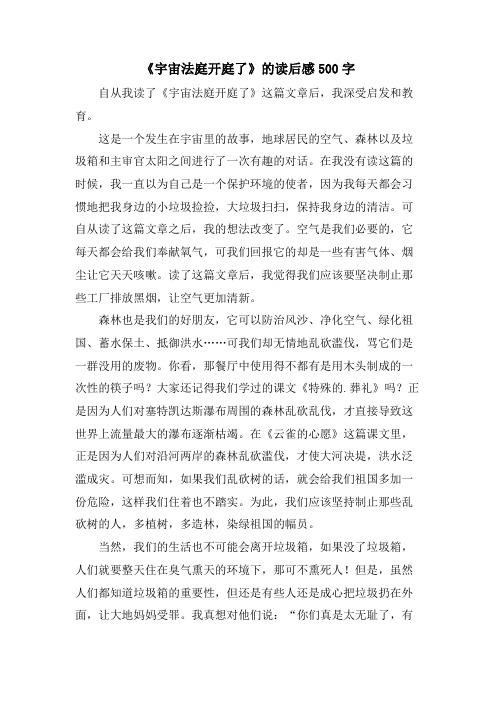 《宇宙法庭开庭了》的读后感500字

自从我读了《宇宙法庭开庭了》这篇文章后，我深受启发和教育。

这是一个发生在宇宙里的故事，地球居民的空气、森林以及垃圾箱和主审官太阳之间进行了一次有趣的对话。在我没有读这篇的时候，我一直以为自己是一个保护环境的使者，因为我每天都会习惯地把我身边的小垃圾捡捡，大垃圾扫扫，保持我身边的清洁。可自从读了这篇文章之后，我的想法改变了。空气是我们必要的，它每天都会给我们奉献氧气，可我们回报它的却是一些有害气体、烟尘让它天天咳嗽。读了这篇文章后，我觉得我们应该要坚决制止那些工厂排放黑烟，让空气更加清新。

森林也是我们的好朋友，它可以防治风沙、净化空气、绿化祖国、蓄水保土、抵御洪水……可我们却无情地乱砍滥伐，骂它们是一群没用的废物。你看，那餐厅中使用得不都有是用木头制成的一次性的筷子吗？大家还记得我们学过的课文《特殊的.葬礼》吗？正是因为人们对塞特凯达斯瀑布周围的森林乱砍乱伐，才直接导致这世界上流量最大的瀑布逐渐枯竭。在《云雀的心愿》这篇课文里，正是因为人们对沿河两岸的森林乱砍滥伐，才使大河决堤，洪水泛滥成灾。可想而知，如果我们乱砍树的话，就会给我们祖国多加一份危险，这样我们住着也不踏实。为此，我们应该坚持制止那些乱砍树的人，多植树，多造林，染绿祖国的幅员。

当然，我们的生活也不可能会离开垃圾箱，如果没了垃圾箱，人们就要整天住在臭气熏天的环境下，那可不熏死人！但是，虽然人们都知道垃圾箱的重要性，但还是有些人还是成心把垃圾扔在外面，让大地妈妈受罪。我真想对他们说：“你们真是太无耻了，有